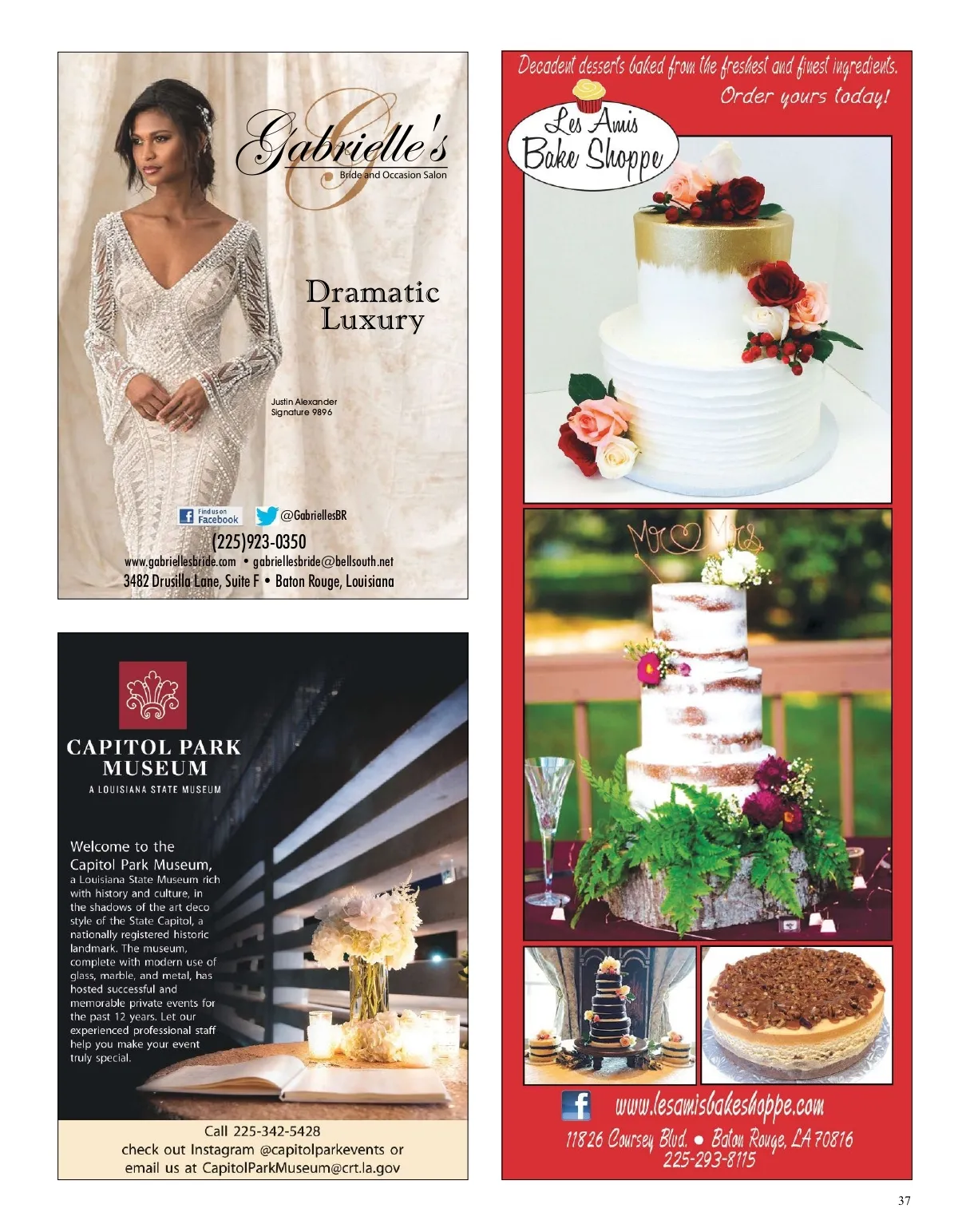 Gabrielle's
Bride and Occasion Salon

Dramatic Luxury

Justin Alexander
Signature 9896

Find us on Facebook

@GabriellesBR

(225)923-0350
www.gabriellesbride.com • gabriellesbride@bellsouth.net
3482 Drusilla Lane, Suite F • Baton Rouge, Louisiana

CAPITOL PARK MUSEUM
A LOUISIANA STATE MUSEUM

Welcome to the Capitol Park Museum, a Louisiana State Museum rich with history and culture, in the shadows of the art deco style of the State Capitol, a nationally registered historic landmark. The museum, complete with modern use of glass, marble, and metal, has hosted successful and memorable private events for the past 12 years. Let our experienced professional staff help you make your event truly special.

Call 225-342-5428
check out Instagram @capitolparkevents or
email us at CapitolParkMuseum@crt.la.gov

Decadent desserts baked from the freshest and finest ingredients.
Order yours today!

Les Amis
Bake Shoppe

Mr Mrs

www.lesamisbakeshoppe.com
11826 Coursey Blvd. • Baton Rouge, LA 70816
225-293-8115

37